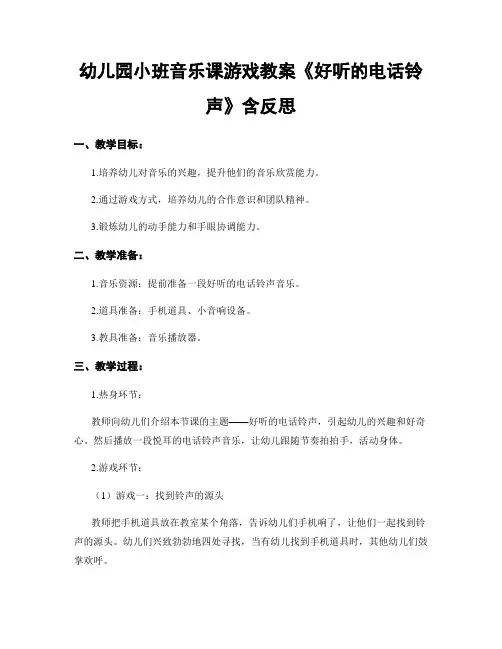 幼儿园小班音乐课游戏教案《好听的电话铃声》含反思

一、教学目标：

1.培养幼儿对音乐的兴趣，提升他们的音乐欣赏能力。

2.通过游戏方式，培养幼儿的合作意识和团队精神。

3.锻炼幼儿的动手能力和手眼协调能力。

二、教学准备：

1.音乐资源：提前准备一段好听的电话铃声音乐。

2.道具准备：手机道具、小音响设备。

3.教具准备：音乐播放器。

三、教学过程：

1.热身环节：

教师向幼儿们介绍本节课的主题——好听的电话铃声，引起幼儿的兴趣和好奇心。然后播放一段悦耳的电话铃声音乐，让幼儿跟随节奏拍拍手，活动身体。

2.游戏环节：

（1）游戏一：找到铃声的源头

教师把手机道具放在教室某个角落，告诉幼儿们手机响了，让他们一起找到铃声的源头。幼儿们兴致勃勃地四处寻找，当有幼儿找到手机道具时，其他幼儿们鼓掌欢呼。